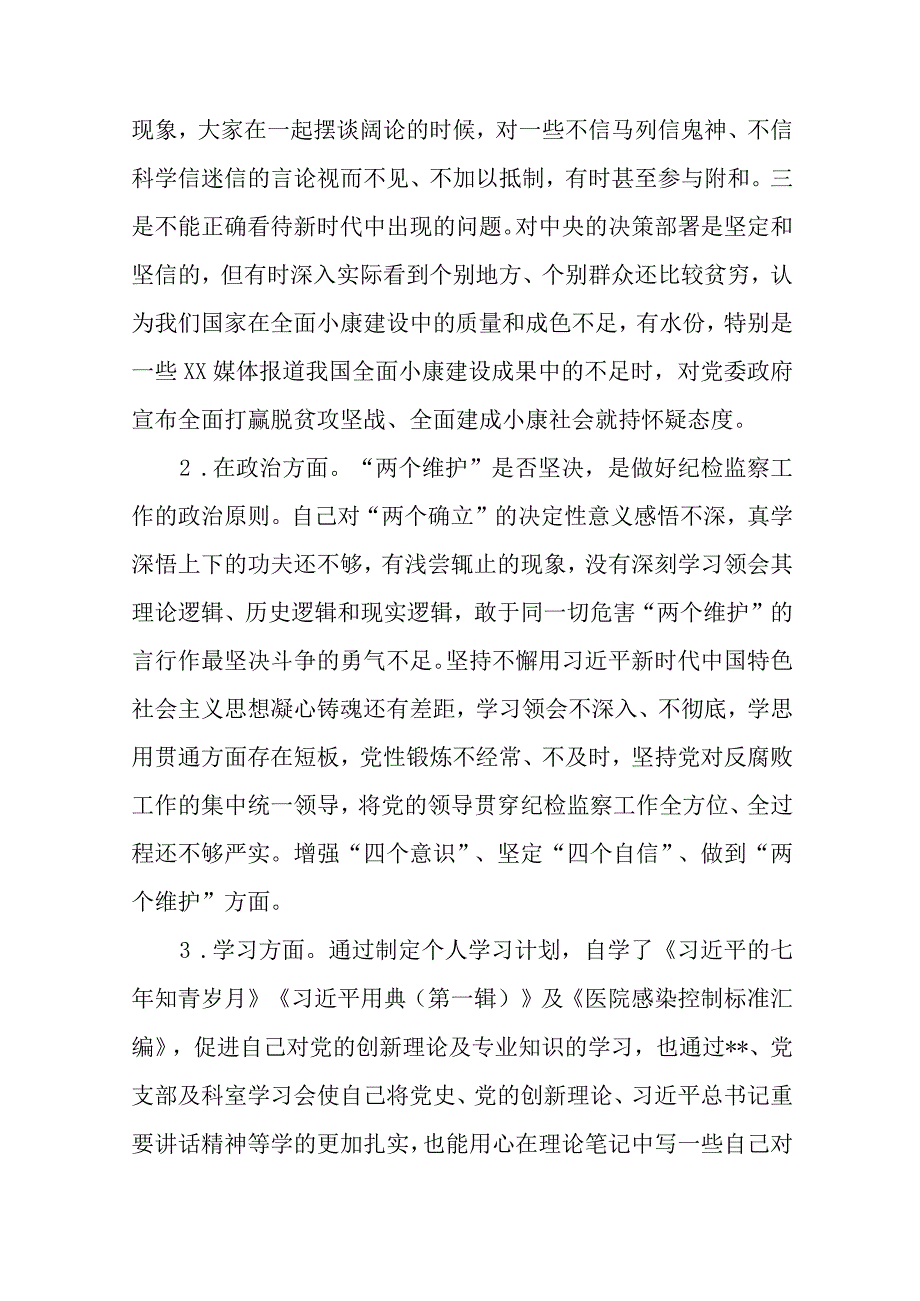 现象，大家在一起摆谈阔论的时候，对一些不信马列信鬼神、不信科学信迷信的言论视而不见、不加以抵制，有时甚至参与附和。三是不能正确看待新时代中出现的问题。对中央的决策部署是坚定和坚信的，但有时深入实际看到个别地方、个别群众还比较贫穷，认为我们国家在全面小康建设中的质量和成色不足，有水份，特别是一些XX媒体报道我国全面小康建设成果中的不足时，对党委政府宣布全面打赢脱贫攻坚战、全面建成小康社会就持怀疑态度。

2．在政治方面。“两个维护”是否坚决，是做好纪检监察工作的政治原则。自己对“两个确立”的决定性意义感悟不深，真学深悟上下的功夫还不够，有浅尝辄止的现象，没有深刻学习领会其理论逻辑、历史逻辑和现实逻辑，敢于同一切危害“两个维护”的言行作最坚决斗争的勇气不足。坚持不懈用习近平新时代中国特色社会主义思想凝心铸魂还有差距，学习领会不深入、不彻底，学思用贯通方面存在短板，党性锻炼不经常、不及时，坚持党对反腐败工作的集中统一领导，将党的领导贯穿纪检监察工作全方位、全过程还不够严实。增强“四个意识”、坚定“四个自信”、做到“两个维护”方面。

3．学习方面。通过制定个人学习计划，自学了《习近平的七年知青岁月》《习近平用典（第一辑）》及《医院感染控制标准汇编》，促进自己对党的创新理论及专业知识的学习，也通过**、党支部及科室学习会使自己将党史、党的创新理论、习近平总书记重要讲话精神等学的更加扎实，也能用心在理论笔记中写一些自己对